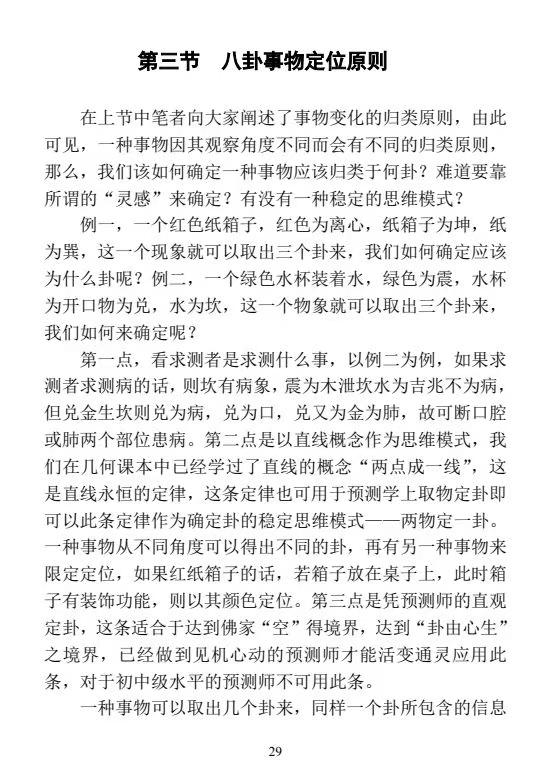 第三节　八卦事物定位原则

在上节中笔者向大家阐述了事物变化的归类原则，由此可见，一种事物因其观察角度不同而会有不同的归类原则，那么，我们该如何确定一种事物应该归类于何卦？难道要靠所谓的“灵感”来确定？有没有一种稳定的思维模式？

例一，一个红色纸箱子，红色为离心，纸箱子为坤，纸为巽，这一个现象就可以取出三个卦来，我们如何确定应该为什么卦呢？例二，一个绿色水杯装着水，绿色为震，水杯为开口物为兑，水为坎，这一个物象就可以取出三个卦来，我们如何来确定呢？

第一点，看求测者是求测什么事，以例二为例，如果求测者求测病的话，则坎有病象，震为木泄坎水为吉兆不为病，但兑金生坎则兑为病，兑为口，兑又为金为肺，故可断口腔或肺两个部位患病。第二点是以直线概念作为思维模式，我们在几何课本中已经学过了直线的概念“两点成一线”，这是直线永恒的定律，这条定律也可用于预测学上取物定卦即可以此条定律作为确定卦的稳定思维模式——两物定一卦。一种事物从不同角度可以得出不同的卦，再有另一种事物来限定定位，如果红纸箱子的话，若箱子放在桌子上，此时箱子有装饰功能，则以其颜色定位。第三点是凭预测师的直观定卦，这条适合于达到佛家“空”得境界，达到“卦由心生”之境界，已经做到见机心动的预测师才能活变通灵应用此条，对于初中级水平的预测师不可用此条。

一种事物可以取出几个卦来，同样一个卦所包含的信息

29